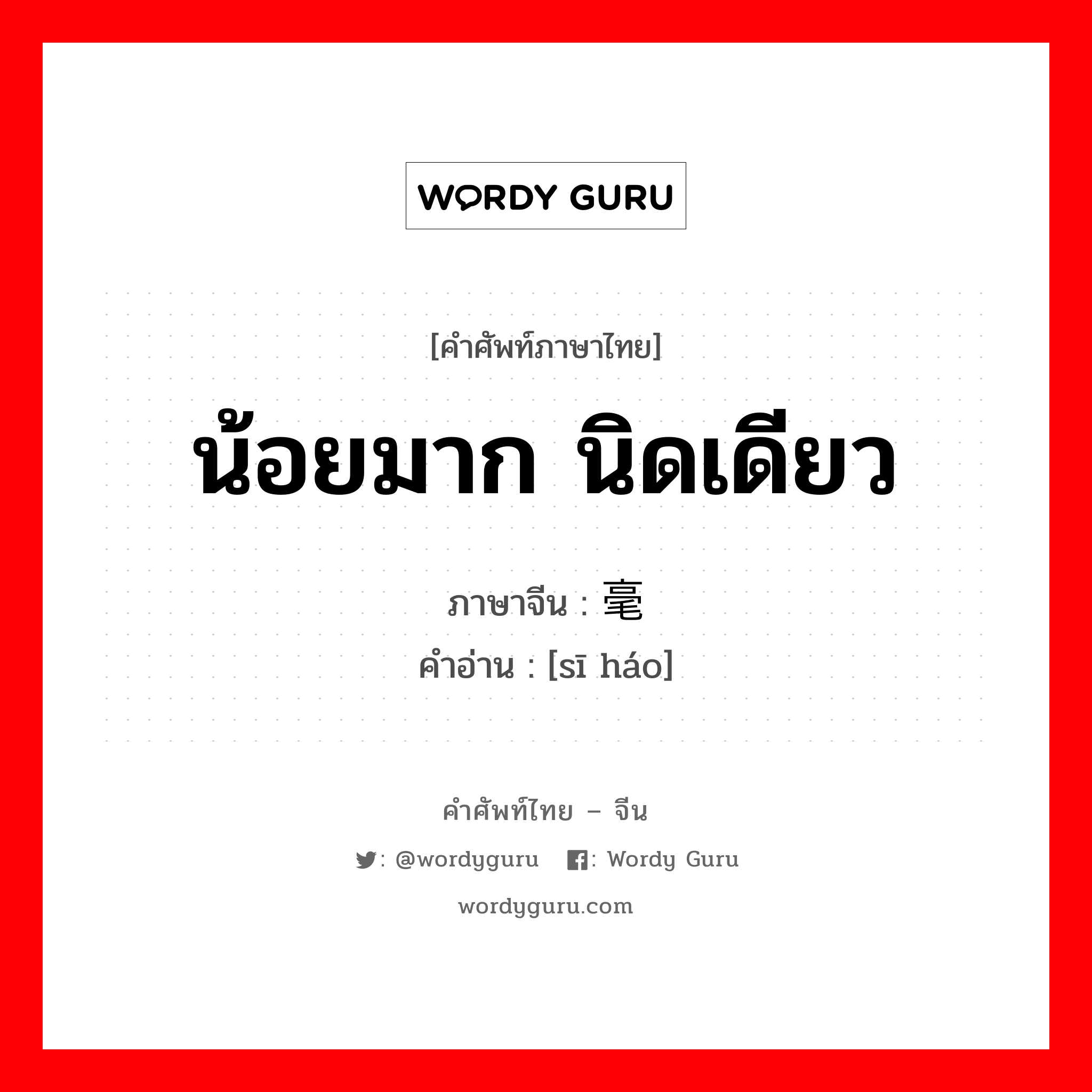 WORDY GURU

[คำศัพท์ภาษาไทย]

น้อยมาก นิดเดียว

ภาษาจีน : 毫

คำอ่าน : [sī háo]

คำศัพท์ไทย – จีน

: @wordyguru : Wordy Guru

wordyguru.com